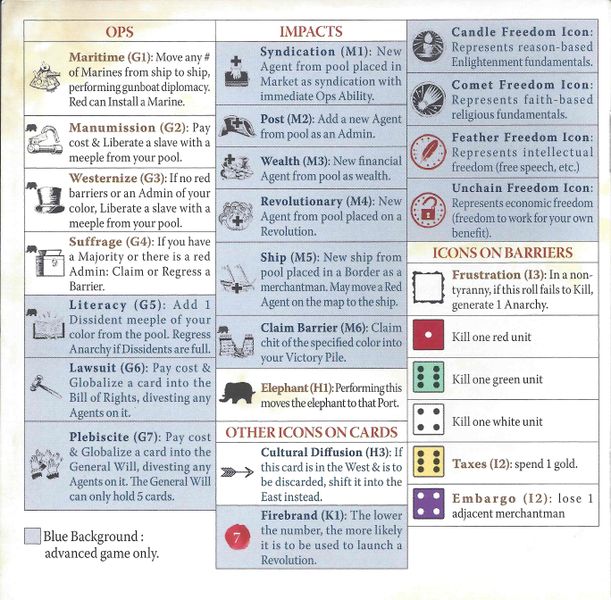 OPS

Maritime (G1): Move any # of Marines from ship to ship, performing gunboat diplomacy. Red can Install a Marine.

Manumission (G2): Pay cost & Liberate a slave with a meeple from your pool.

Westernize (G3): If no red barriers or an Admin of your color, Liberate a slave with a meeple from your pool.

Suffrage (G4): If you have a Majority or there is a red Admin: Claim or Regress a Barrier.

Literacy (G5): Add 1 Dissident meeple of your color from the pool. Regress Anarchy if Dissidents are full.

Lawsuit (G6): Pay cost & Globalize a card into the Bill of Rights, divesting any Agents on it.

Plebiscite (G7): Pay cost & Globalize a card into the General Will, divesting any Agents on it. The General Will can only hold 5 cards.

Blue Background : advanced game only.

IMPACTS

Syndication (M1): New Agent from pool placed in Market as syndication with immediate Ops Ability.

Post (M2): Add a new Agent from pool as an Admin.

Wealth (M3): New financial Agent from pool as wealth.

Revolutionary (M4): New Agent from pool placed on a Revolution.

Ship (M5): New ship from pool placed in a Border as a merchantman. May move a Red Agent on the map to the ship.

Claim Barrier (M6): Claim chit of the specified color into your Victory Pile.

Elephant (H1): Performing this moves the elephant to that Port.

OTHER ICONS ON CARDS

Cultural Diffusion (H3): If this card is in the West & is to be discarded, shift it into the East instead.

7

Firebrand (K1): The lower the number, the more likely it is to be used to launch a Revolution.

Candle Freedom Icon: Represents reason-based Enlightenment fundamentals.

Comet Freedom Icon: Represents faith-based religious fundamentals.

Feather Freedom Icon: Represents intellectual freedom (free speech, etc.)

Unchain Freedom Icon: Represents economic freedom (freedom to work for your own benefit).

ICONS ON BARRIERS

Frustration (I3): In a non-tyranny, if this roll fails to Kill, generate 1 Anarchy.

Kill one red unit

Kill one green unit

Kill one white unit

Taxes (I2): spend 1 gold.

Embargo (I2): lose 1 adjacent merchantman